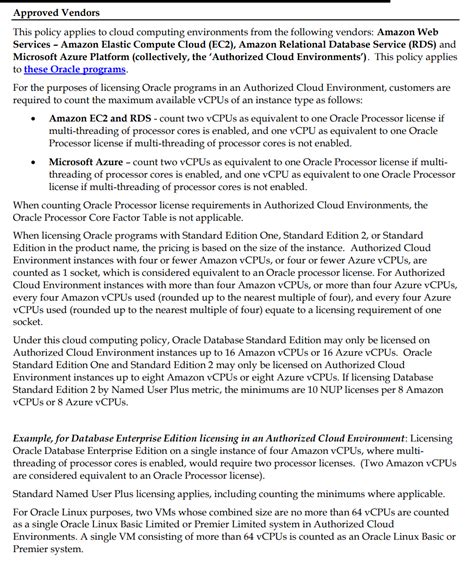 Approved Vendors

This policy applies to cloud computing environments from the following vendors: Amazon Web Services – Amazon Elastic Compute Cloud (EC2), Amazon Relational Database Service (RDS) and Microsoft Azure Platform (collectively, the 'Authorized Cloud Environments'). This policy applies to these Oracle programs.

For the purposes of licensing Oracle programs in an Authorized Cloud Environment, customers are required to count the maximum available vCPUs of an instance type as follows:

• Amazon EC2 and RDS - count two vCPUs as equivalent to one Oracle Processor license if multi-threading of processor cores is enabled, and one vCPU as equivalent to one Oracle Processor license if multi-threading of processor cores is not enabled.

• Microsoft Azure – count two vCPUs as equivalent to one Oracle Processor license if multi-threading of processor cores is enabled, and one vCPU as equivalent to one Oracle Processor license if multi-threading of processor cores is not enabled.

When counting Oracle Processor license requirements in Authorized Cloud Environments, the Oracle Processor Core Factor Table is not applicable.

When licensing Oracle programs with Standard Edition One, Standard Edition 2, or Standard Edition in the product name, the pricing is based on the size of the instance. Authorized Cloud Environment instances with four or fewer Amazon vCPUs, or four or fewer Azure vCPUs, are counted as 1 socket, which is considered equivalent to an Oracle processor license. For Authorized Cloud Environment instances with more than four Amazon vCPUs, or more than four Azure vCPUs, every four Amazon vCPUs used (rounded up to the nearest multiple of four), and every four Azure vCPUs used (rounded up to the nearest multiple of four) equate to a licensing requirement of one socket.

Under this cloud computing policy, Oracle Database Standard Edition may only be licensed on Authorized Cloud Environment instances up to 16 Amazon vCPUs or 16 Azure vCPUs. Oracle Standard Edition One and Standard Edition 2 may only be licensed on Authorized Cloud Environment instances up to eight Amazon vCPUs or eight Azure vCPUs. If licensing Database Standard Edition 2 by Named User Plus metric, the minimums are 10 NUP licenses per 8 Amazon vCPUs or 8 Azure vCPUs.

Example, for Database Enterprise Edition licensing in an Authorized Cloud Environment: Licensing Oracle Database Enterprise Edition on a single instance of four Amazon vCPUs, where multi-threading of processor cores is enabled, would require two processor licenses. (Two Amazon vCPUs are considered equivalent to an Oracle Processor license).

Standard Named User Plus licensing applies, including counting the minimums where applicable.

For Oracle Linux purposes, two VMs whose combined size are no more than 64 vCPUs are counted as a single Oracle Linux Basic Limited or Premier Limited system in Authorized Cloud Environments. A single VM consisting of more than 64 vCPUs is counted as an Oracle Linux Basic or Premier system.